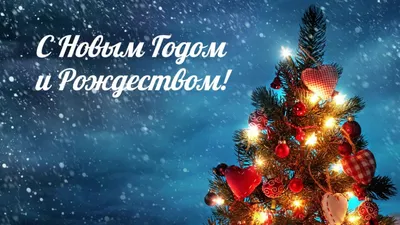 С Новым Годом
и Рождеством!